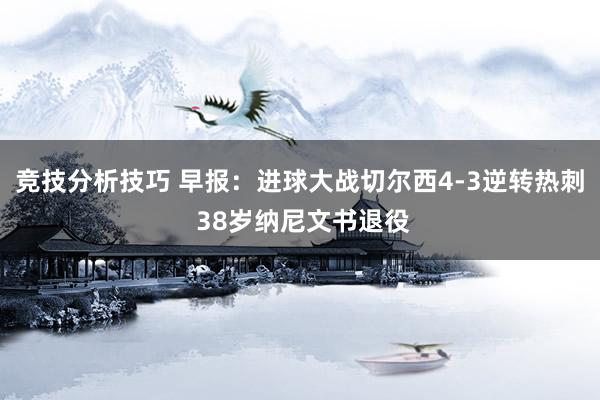 竞技分析技巧 早报：进球大战切尔西4-3逆转热刺 38岁纳尼文书退役